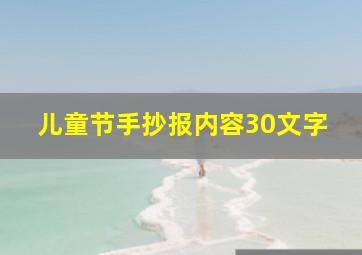 儿童节手抄报内容30文字